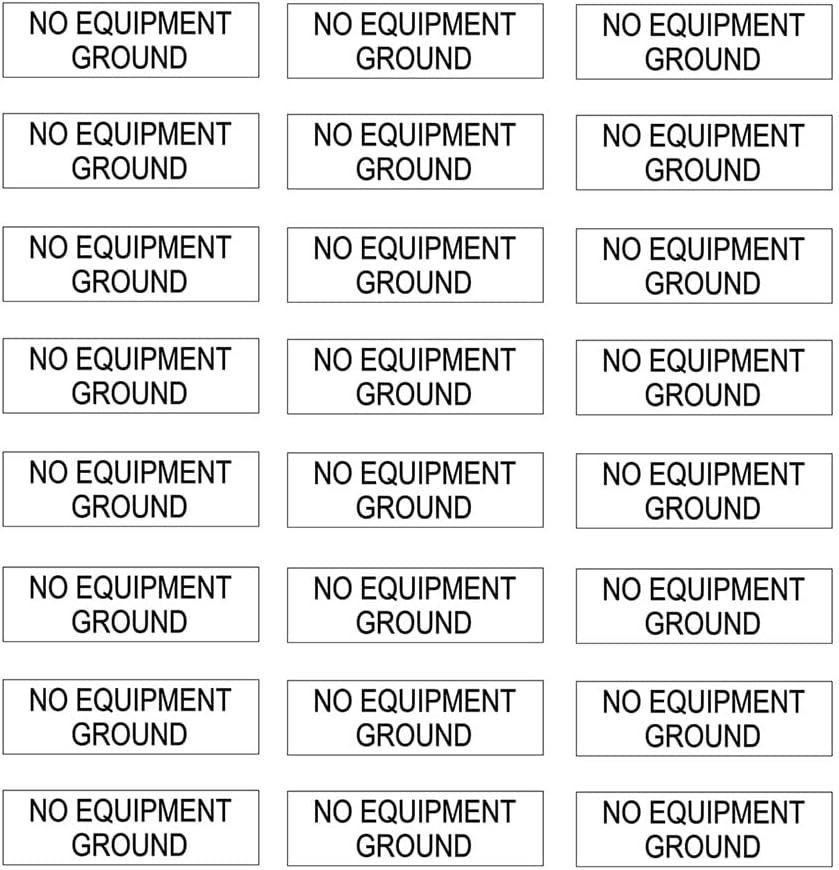 NO EQUIPMENT GROUND

NO EQUIPMENT GROUND

NO EQUIPMENT GROUND

NO EQUIPMENT GROUND

NO EQUIPMENT GROUND

NO EQUIPMENT GROUND

NO EQUIPMENT GROUND

NO EQUIPMENT GROUND

NO EQUIPMENT GROUND

NO EQUIPMENT GROUND

NO EQUIPMENT GROUND

NO EQUIPMENT GROUND

NO EQUIPMENT GROUND

NO EQUIPMENT GROUND

NO EQUIPMENT GROUND

NO EQUIPMENT GROUND

NO EQUIPMENT GROUND

NO EQUIPMENT GROUND

NO EQUIPMENT GROUND

NO EQUIPMENT GROUND

NO EQUIPMENT GROUND

NO EQUIPMENT GROUND

NO EQUIPMENT GROUND

NO EQUIPMENT GROUND